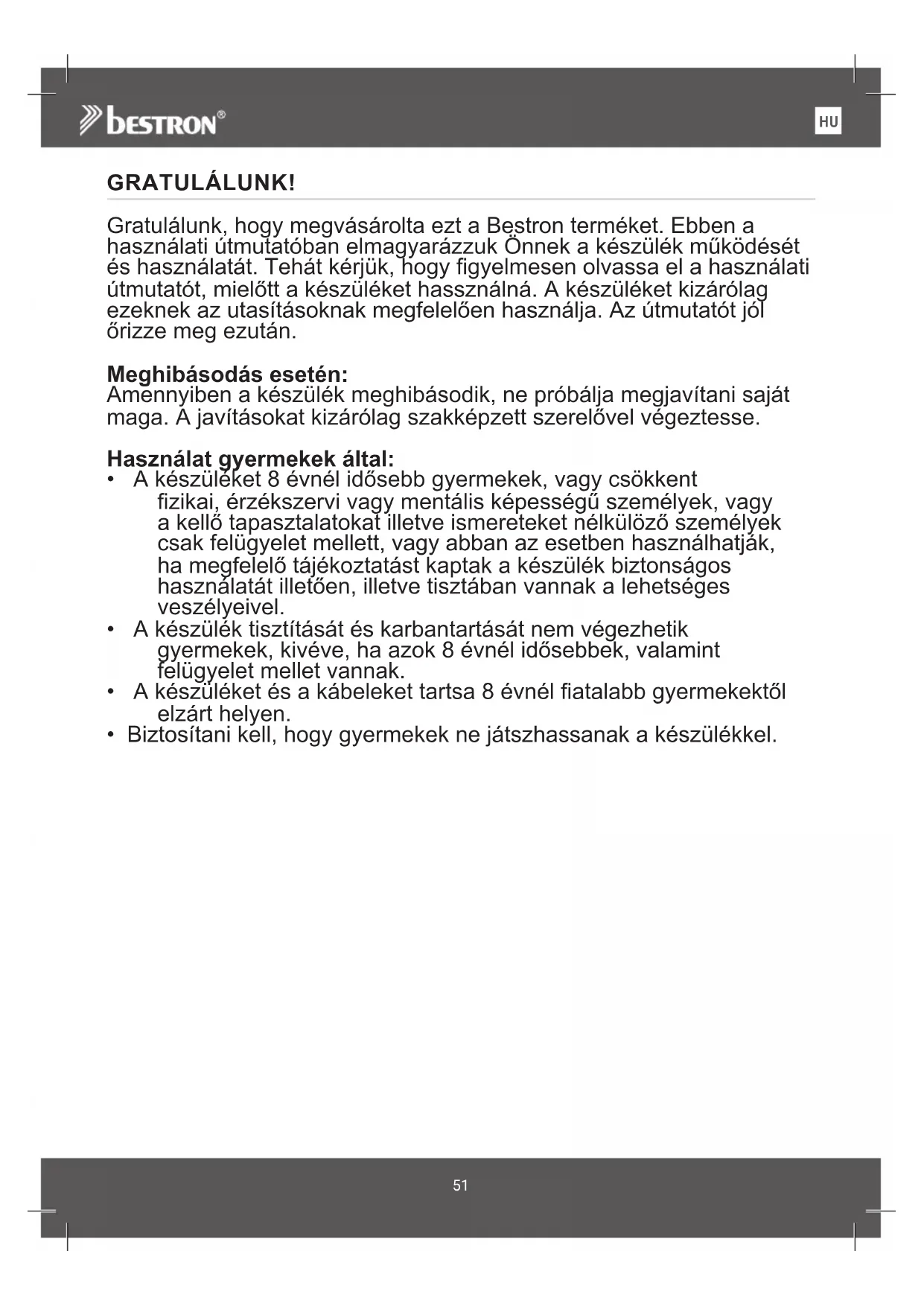 bestron®

HU

GRATULÁLUNK!

Gratulálunk, hogy megvásárolta ezt a Bestron terméket. Ebben a használati útmutatóban elmagyarázzuk Önnek a készülék működését és használatát. Tehát kérjük, hogy figyelmesen olvassa el a használati útmutatót, mielőtt a készüléket hassználná. A készüléket kizárólag ezeknek az utasításoknak megfelelően használja. Az útmutatót jól őrizze meg ezután.

Meghibásodás esetén:
Amennyiben a készülék meghibásodik, ne próbálja megjavítani saját maga. A javításokat kizárólag szakképzett szerelővel végeztesse.

Használat gyermekek által:
• A készüléket 8 évnél idősebb gyermekek, vagy csökkent fizikai, érzékszervi vagy mentális képességű személyek, vagy a kellő tapasztalatokat illetve ismereteket nélkülöző személyek csak felügyelet mellett, vagy abban az esetben használhatják, ha megfelelő tájékoztatást kaptak a készülék biztonságos használatát illetően, illetve tisztában vannak a lehetséges veszélyeivel.
• A készülék tisztítását és karbantartását nem végezhetik gyermekek, kivéve, ha azok 8 évnél idősebbek, valamint felügyelet mellet vannak.
• A készüléket és a kábeleket tartsa 8 évnél fiatalabb gyermekektől elzárt helyen.
• Biztosítani kell, hogy gyermekek ne játszhassanak a készülékkel.

51